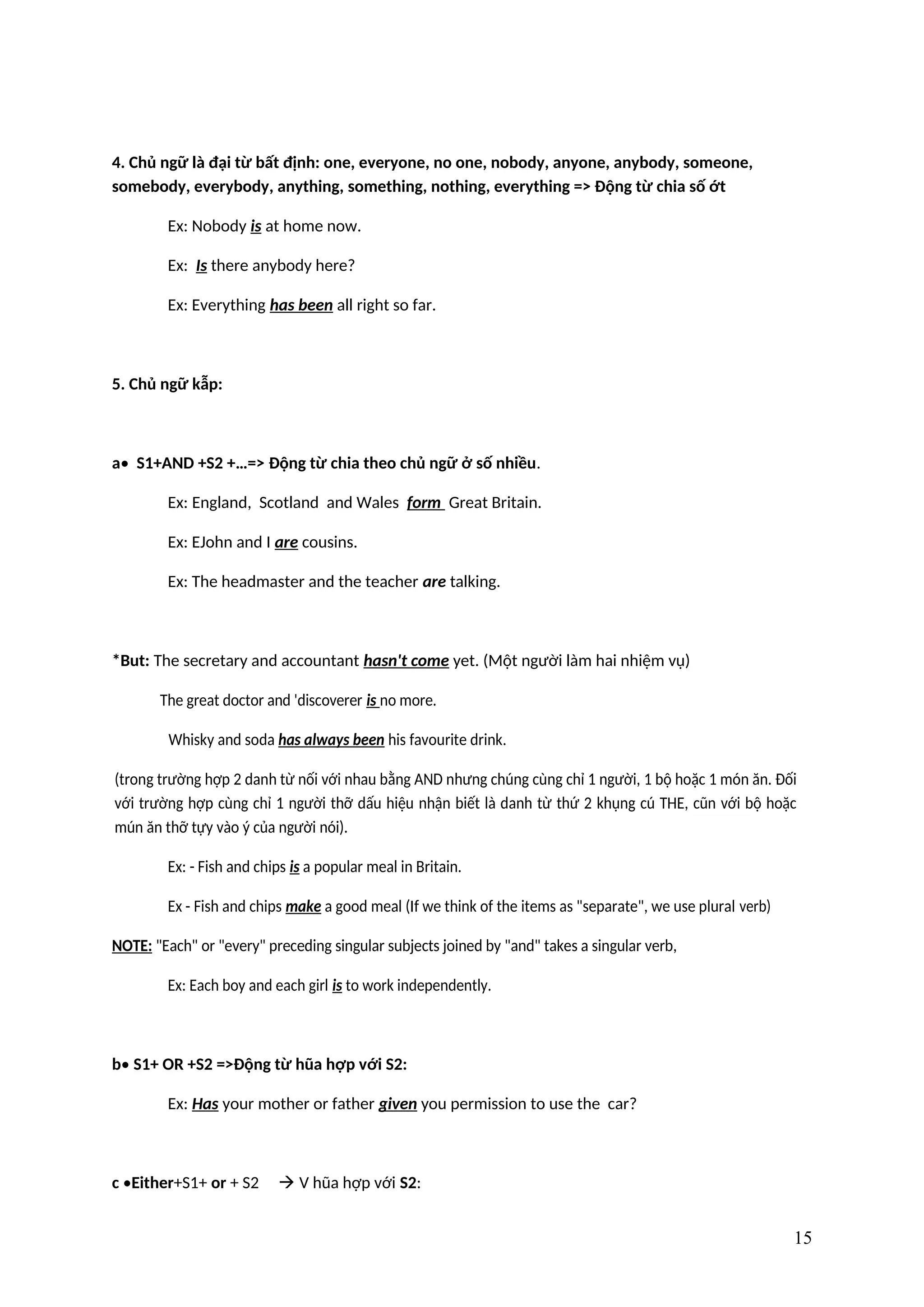 4. Chủ ngữ là đại từ bất định: one, everyone, no one, nobody, anyone, anybody, someone, somebody, everybody, anything, something, nothing, everything => Động từ chia số ớt

Ex: Nobody is at home now.

Ex: Is there anybody here?

Ex: Everything has been all right so far.

5. Chủ ngữ kẫp:

a• S1+AND +S2 +...=> Động từ chia theo chủ ngữ ở số nhiều.

Ex: England, Scotland and Wales form Great Britain.

Ex: EJohn and I are cousins.

Ex: The headmaster and the teacher are talking.

*But: The secretary and accountant hasn't come yet. (Một người làm hai nhiệm vụ)

The great doctor and 'discoverer is no more.

Whisky and soda has always been his favourite drink.

(trong trường hợp 2 danh từ nối với nhau bằng AND nhưng chúng cùng chỉ 1 người, 1 bộ hoặc 1 món ăn. Đối với trường hợp cùng chỉ 1 người thỡ dấu hiệu nhận biết là danh từ thứ 2 khụng cú THE, cũn với bộ hoặc mún ăn thỡ tựy vào ý của người nói).

Ex: - Fish and chips is a popular meal in Britain.

Ex - Fish and chips make a good meal (If we think of the items as "separate", we use plural verb)

NOTE: "Each" or "every" preceding singular subjects joined by "and" takes a singular verb,

Ex: Each boy and each girl is to work independently.

b• S1+ OR +S2 =>Động từ hũa hợp với S2:

Ex: Has your mother or father given you permission to use the car?

c •Either+S1+ or + S2 → V hũa hợp với S2:

15